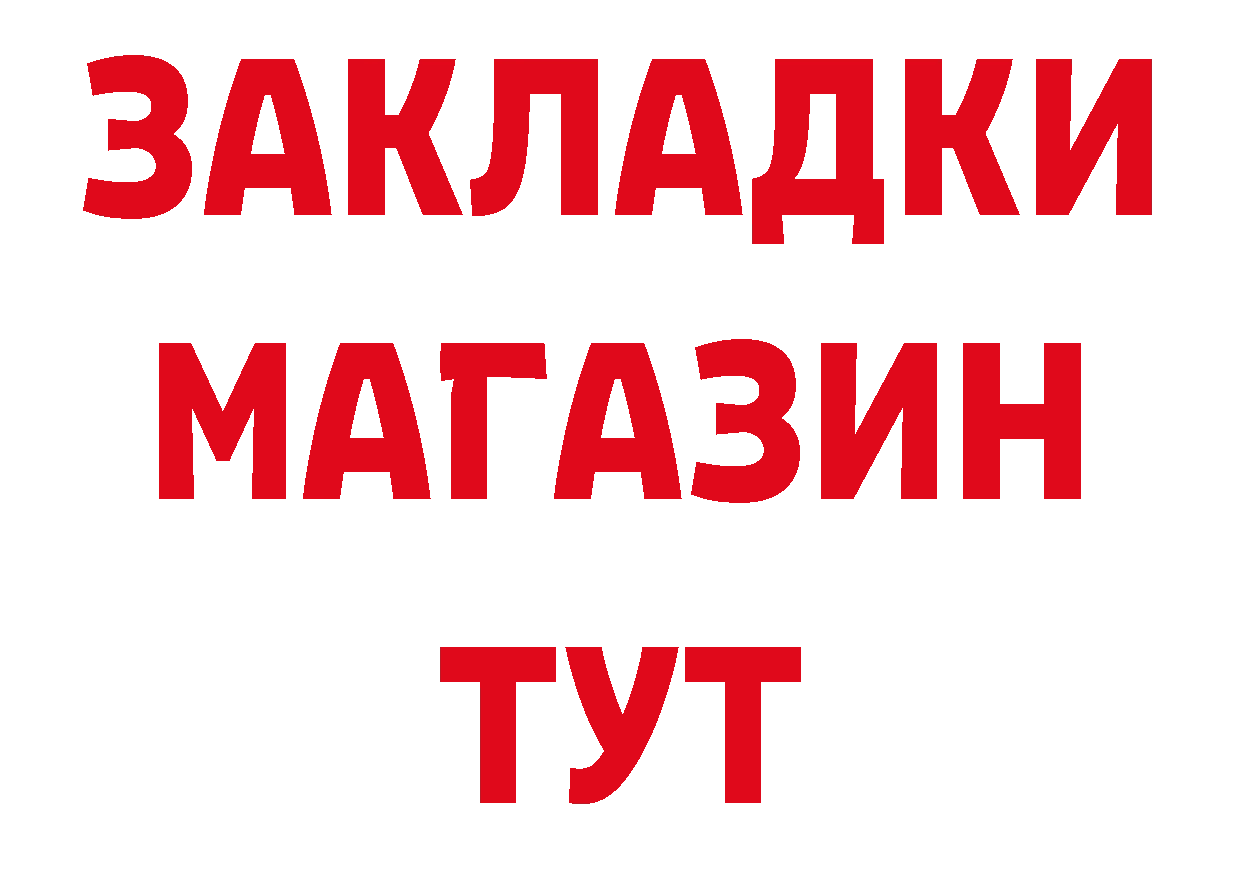 ЗАКЛАДКИ
МАГАЗИН
ТУТ